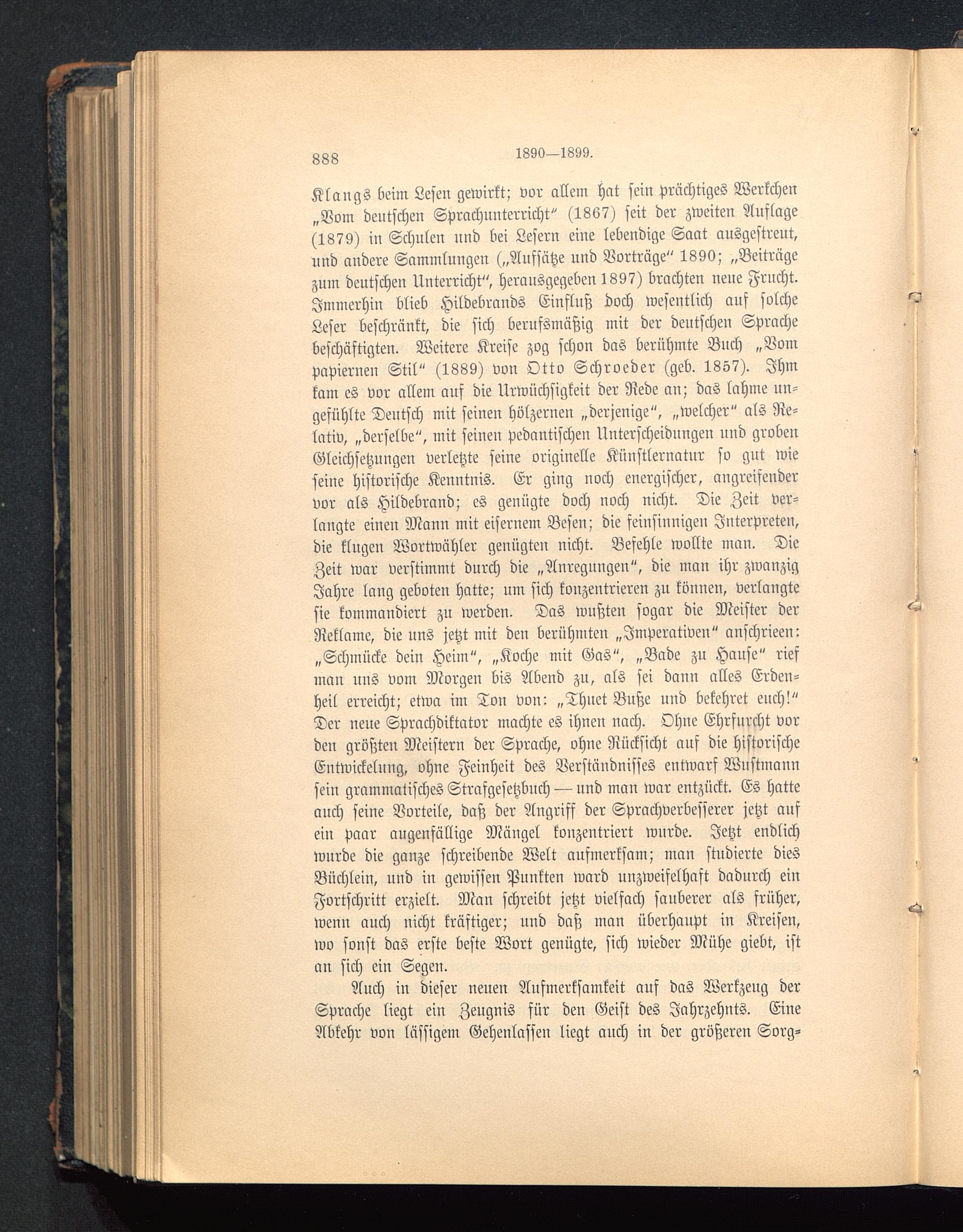 888 1890—1899.

Klangs beim Lesen gewirkt; vor allem hat sein prächtiges Werkchen „Vom deutschen Sprachunterricht“ (1867) seit der zweiten Auflage (1879) in Schulen und bei Lesern eine lebendige Saat ausgestreut, und andere Sammlungen („Aufsätze und Vorträge“ 1890; „Beiträge zum deutschen Unterricht“, herausgegeben 1897) brachten neue Frucht. Immerhin blieb Hildebrands Einfluß doch wesentlich auf solche Leser beschränkt, die sich berufsmäßig mit der deutschen Sprache beschäftigten. Weitere Kreise zog schon das berühmte Buch „Vom papiernen Stil“ (1889) von Otto Schroeder (geb. 1857). Ihm kam es vor allem auf die Urwüchsigkeit der Rede an; das lahme ungefühlte Deutsch mit seinen hölzernen „derjenige“, „welcher“ als Relativ, „derselbe“, mit seinen pedantischen Unterscheidungen und groben Gleichsetzungen verletzte seine originelle Künstlernatur so gut wie seine historische Kenntnis. Er ging noch energischer, angreifender vor als Hildebrand; es genügte doch noch nicht. Die Zeit verlangte einen Mann mit eisernem Besen; die feinsinnigen Interpreten, die klugen Wortwähler genügten nicht. Befehle wollte man. Die Zeit war verstimmt durch die „Anregungen“, die man ihr zwanzig Jahre lang geboten hatte; um sich konzentrieren zu können, verlangte sie kommandiert zu werden. Das wußten sogar die Meister der Reklame, die uns jetzt mit den berühmten „Imperativen“ anschrieen: „Schmücke dein Heim“, „Koche mit Gas“, „Bade zu Hause“ rief man uns vom Morgen bis Abend zu, als sei dann alles Erdenheil erreicht; etwa im Ton von: „Thuet Buße und bekehret euch!“ Der neue Sprachdiktator machte es ihnen nach. Ohne Ehrfurcht vor den größten Meistern der Sprache, ohne Rücksicht auf die historische Entwickelung, ohne Feinheit des Verständnisses entwarf Wustmann sein grammatisches Strafgesetzbuch — und man war entzückt. Es hatte auch seine Vorteile, daß der Angriff der Sprachverbesserer jetzt auf ein paar augenfällige Mängel konzentriert wurde. Jetzt endlich wurde die ganze schreibende Welt aufmerksam; man studierte dies Büchlein, und in gewissen Punkten ward unzweifelhaft dadurch ein Fortschritt erzielt. Man schreibt jetzt vielfach sauberer als früher, wenn auch nicht kräftiger; und daß man überhaupt in Kreisen, wo sonst das erste beste Wort genügte, sich wieder Mühe giebt, ist an sich ein Segen.

Auch in dieser neuen Aufmerksamkeit auf das Werkzeug der Sprache liegt ein Zeugnis für den Geist des Jahrzehnts. Eine Abkehr von lässigem Gehenlassen liegt auch in der größeren Sorg-